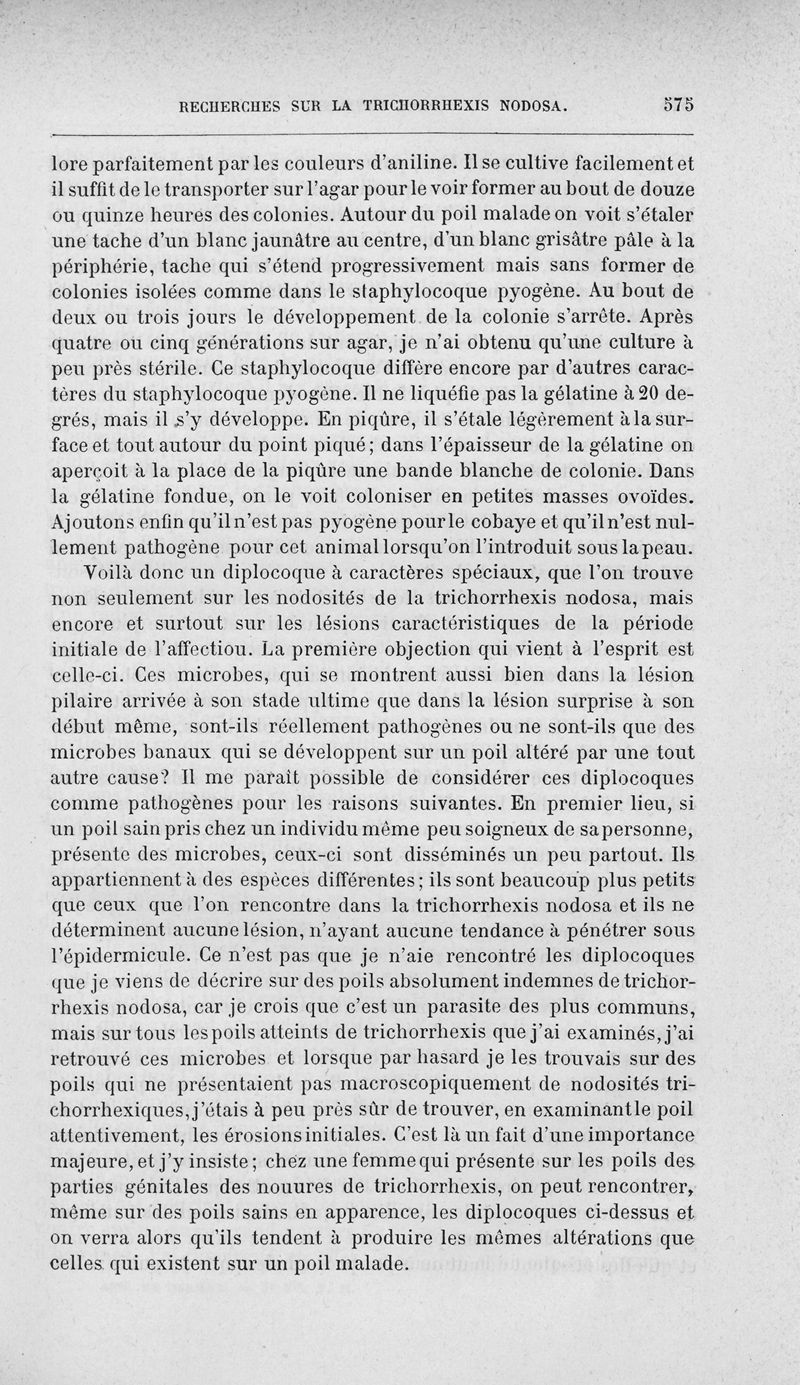 RECHERCHES SUR LA TRICHORRHEXIS NODOSA. 575

lore parfaitement par les couleurs d'aniline. Il se cultive facilement et il suffit de le transporter sur l'agar pour le voir former au bout de douze ou quinze heures des colonies. Autour du poil malade on voit s'étaler une tache d'un blanc jaunâtre au centre, d'un blanc grisâtre pâle à la périphérie, tache qui s'étend progressivement mais sans former de colonies isolées comme dans le staphylocoque pyogène. Au bout de deux ou trois jours le développement de la colonie s'arrête. Après quatre ou cinq générations sur agar, je n'ai obtenu qu'une culture à peu près stérile. Ce staphylocoque diffère encore par d'autres caractères du staphylocoque pyogène. Il ne liquéfie pas la gélatine à 20 degrés, mais il s'y développe. En piqûre, il s'étale légèrement à la surface et tout autour du point piqué; dans l'épaisseur de la gélatine on aperçoit à la place de la piqûre une bande blanche de colonie. Dans la gélatine fondue, on le voit coloniser en petites masses ovoïdes. Ajoutons enfin qu'il n'est pas pyogène pour le cobaye et qu'il n'est nullement pathogène pour cet animal lorsqu'on l'introduit sous la peau.

Voilà donc un diplocoque à caractères spéciaux, que l'on trouve non seulement sur les nodosités de la trichorrhexis nodosa, mais encore et surtout sur les lésions caractéristiques de la période initiale de l'affectiou. La première objection qui vient à l'esprit est celle-ci. Ces microbes, qui se montrent aussi bien dans la lésion pilaire arrivée à son stade ultime que dans la lésion surprise à son début même, sont-ils réellement pathogènes ou ne sont-ils que des microbes banaux qui se développent sur un poil altéré par une tout autre cause? Il me paraît possible de considérer ces diplocoques comme pathogènes pour les raisons suivantes. En premier lieu, si un poil sain pris chez un individu même peu soigneux de sa personne, présente des microbes, ceux-ci sont disséminés un peu partout. Ils appartiennent à des espèces différentes; ils sont beaucoup plus petits que ceux que l'on rencontre dans la trichorrhexis nodosa et ils ne déterminent aucune lésion, n'ayant aucune tendance à pénétrer sous l'épidermicule. Ce n'est pas que je n'aie rencontré les diplocoques que je viens de décrire sur des poils absolument indemnes de trichorrhexis nodosa, car je crois que c'est un parasite des plus communs, mais sur tous les poils atteints de trichorrhexis que j'ai examinés, j'ai retrouvé ces microbes et lorsque par hasard je les trouvais sur des poils qui ne présentaient pas macroscopiquement de nodosités trichorrhexiques, j'étais à peu près sûr de trouver, en examinant le poil attentivement, les érosions initiales. C'est là un fait d'une importance majeure, et j'y insiste; chez une femme qui présente sur les poils des parties génitales des nouures de trichorrhexis, on peut rencontrer, même sur des poils sains en apparence, les diplocoques ci-dessus et on verra alors qu'ils tendent à produire les mêmes altérations que celles qui existent sur un poil malade.